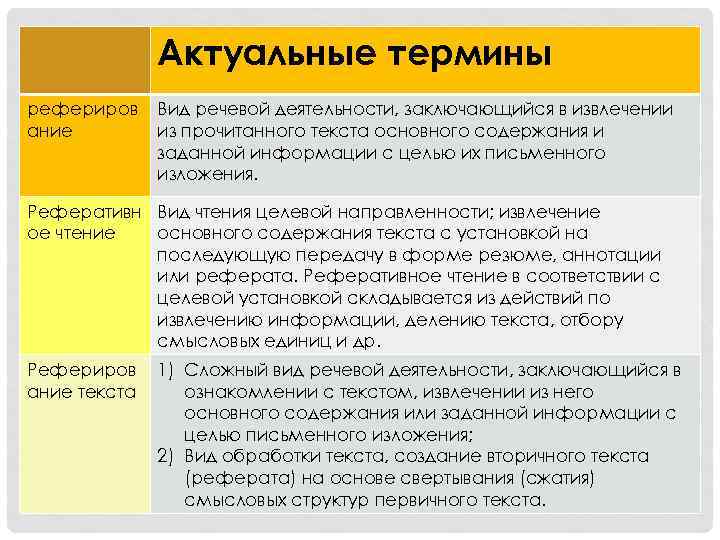 | | Актуальные термины |
|---|---|
| реферирование | Вид речевой деятельности, заключающийся в извлечении из прочитанного текста основного содержания и заданной информации с целью их письменного изложения. |
| Реферативное чтение | Вид чтения целевой направленности; извлечение основного содержания текста с установкой на последующую передачу в форме резюме, аннотации или реферата. Реферативное чтение в соответствии с целевой установкой складывается из действий по извлечению информации, делению текста, отбору смысловых единиц и др. |
| Реферирование текста | 1) Сложный вид речевой деятельности, заключающийся в ознакомлении с текстом, извлечении из него основного содержания или заданной информации с целью письменного изложения; 2) Вид обработки текста, создание вторичного текста (реферата) на основе свертывания (сжатия) смысловых структур первичного текста. |